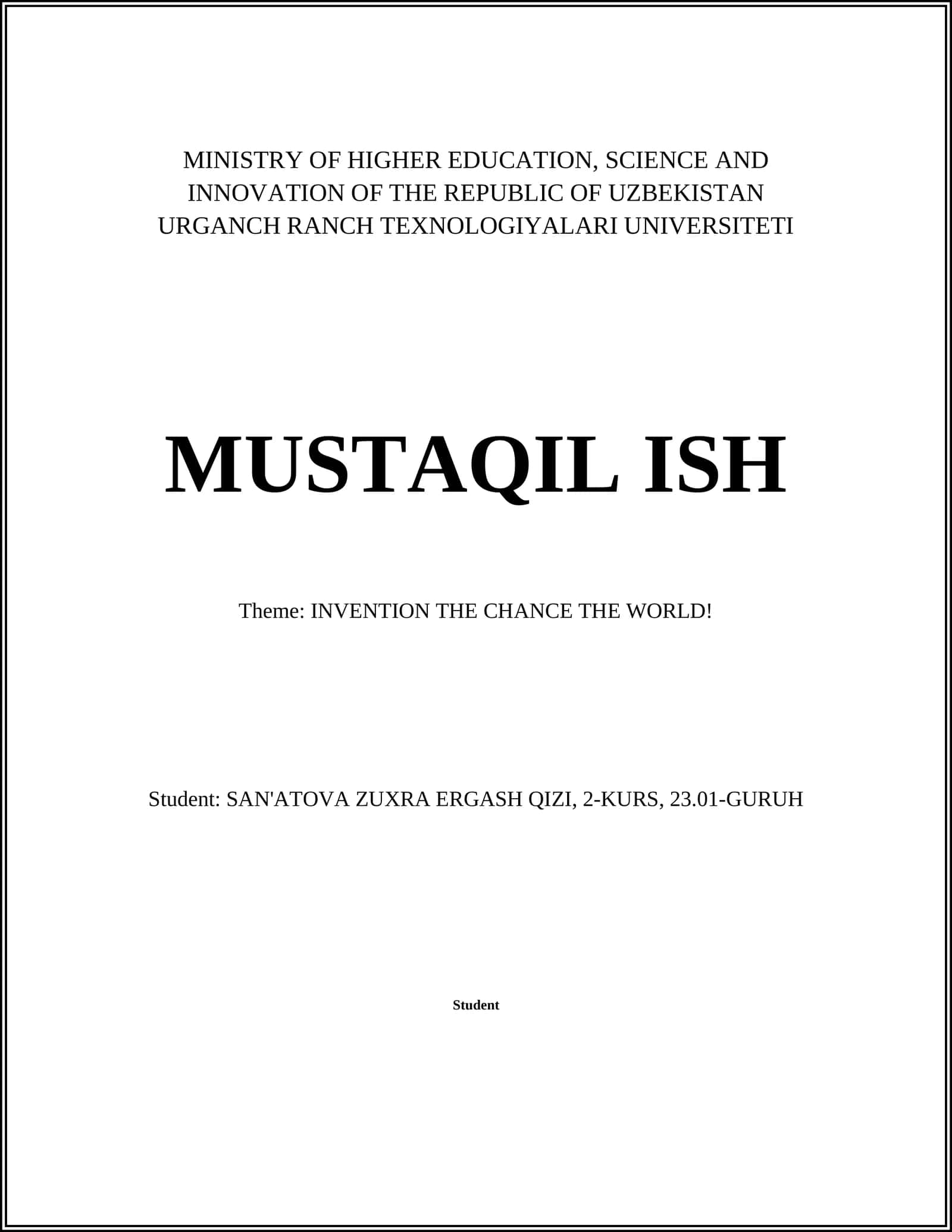 MINISTRY OF HIGHER EDUCATION, SCIENCE AND INNOVATION OF THE REPUBLIC OF UZBEKISTAN URGANCH RANCH TEXNOLOGIYALARI UNIVERSITETI

MUSTAQIL ISH

Theme: INVENTION THE CHANCE THE WORLD!

Student: SAN'ATOVA ZUXRA ERGASH QIZI, 2-KURS, 23.01-GURUH

Student